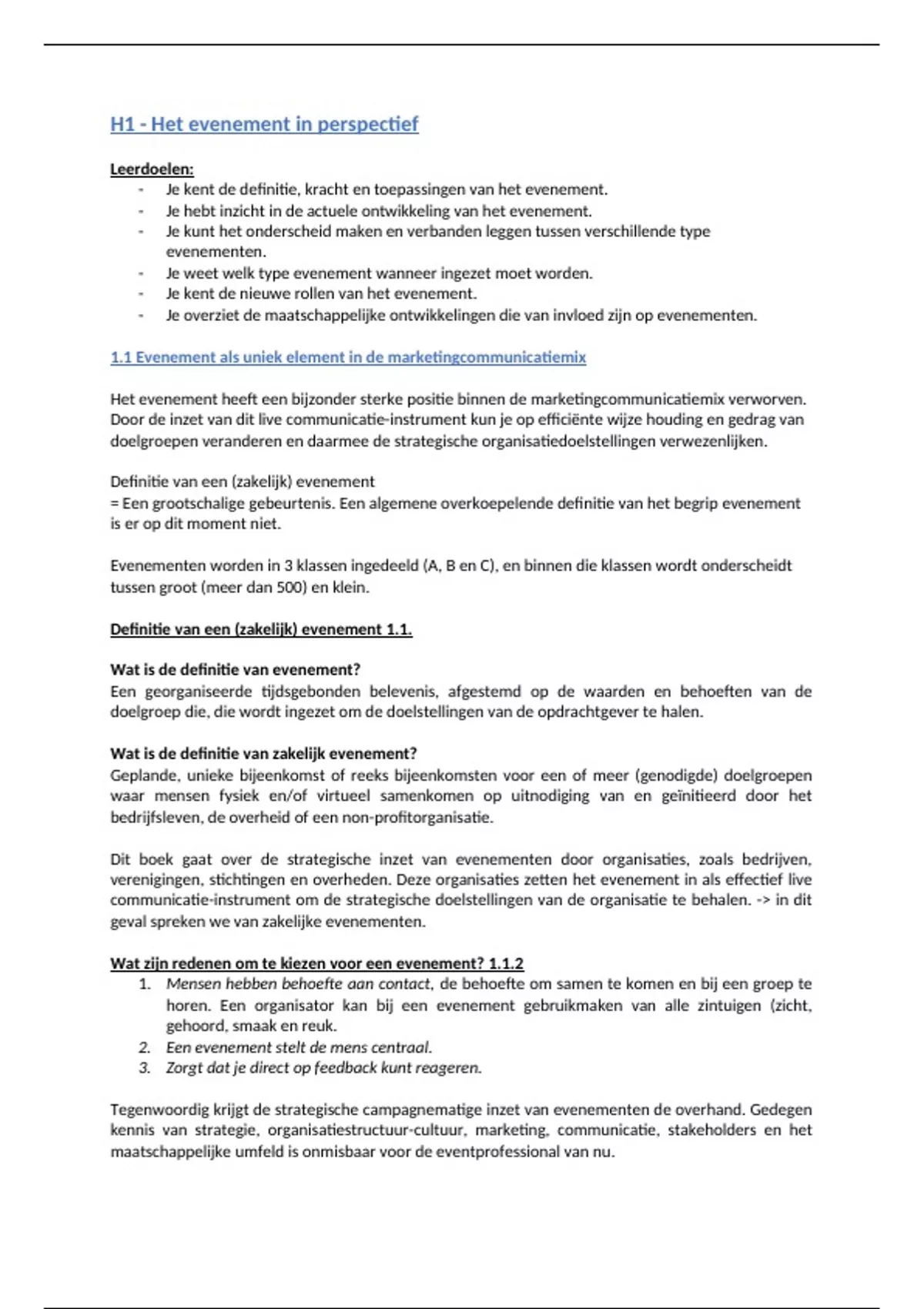 H1 - Het evenement in perspectief

Leerdoelen:
- Je kent de definitie, kracht en toepassingen van het evenement.
- Je hebt inzicht in de actuele ontwikkeling van het evenement.
- Je kunt het onderscheid maken en verbanden leggen tussen verschillende type evenementen.
- Je weet welk type evenement wanneer ingezet moet worden.
- Je kent de nieuwe rollen van het evenement.
- Je overziet de maatschappelijke ontwikkelingen die van invloed zijn op evenementen.

1.1 Evenement als uniek element in de marketingcommunicatiemix

Het evenement heeft een bijzonder sterke positie binnen de marketingcommunicatiemix verworven. Door de inzet van dit live communicatie-instrument kun je op efficiënte wijze houding en gedrag van doelgroepen veranderen en daarmee de strategische organisatiedoelstellingen verwezenlijken.

Definitie van een (zakelijk) evenement
= Een grootschalige gebeurtenis. Een algemene overkoepelende definitie van het begrip evenement is er op dit moment niet.

Evenementen worden in 3 klassen ingedeeld (A, B en C), en binnen die klassen wordt onderscheidt tussen groot (meer dan 500) en klein.

Definitie van een (zakelijk) evenement 1.1.

Wat is de definitie van evenement?
Een georganiseerde tijdsgebonden belevenis, afgestemd op de waarden en behoeften van de doelgroep die, die wordt ingezet om de doelstellingen van de opdrachtgever te halen.

Wat is de definitie van zakelijk evenement?
Geplande, unieke bijeenkomst of reeks bijeenkomsten voor een of meer (genodigde) doelgroepen waar mensen fysiek en/of virtueel samenkomen op uitnodiging van en geïnitieerd door het bedrijfsleven, de overheid of een non-profitorganisatie.

Dit boek gaat over de strategische inzet van evenementen door organisaties, zoals bedrijven, verenigingen, stichtingen en overheden. Deze organisaties zetten het evenement in als effectief live communicatie-instrument om de strategische doelstellingen van de organisatie te behalen. -> in dit geval spreken we van zakelijke evenementen.

Wat zijn redenen om te kiezen voor een evenement? 1.1.2
1. Mensen hebben behoefte aan contact, de behoefte om samen te komen en bij een groep te horen. Een organisator kan bij een evenement gebruikmaken van alle zintuigen (zicht, gehoord, smaak en reuk.
2. Een evenement stelt de mens centraal.
3. Zorgt dat je direct op feedback kunt reageren.

Tegenwoordig krijgt de strategische campagnematige inzet van evenementen de overhand. Gedegen kennis van strategie, organisatiestructuur-cultuur, marketing, communicatie, stakeholders en het maatschappelijke umfeld is onmisbaar voor de eventprofessional van nu.